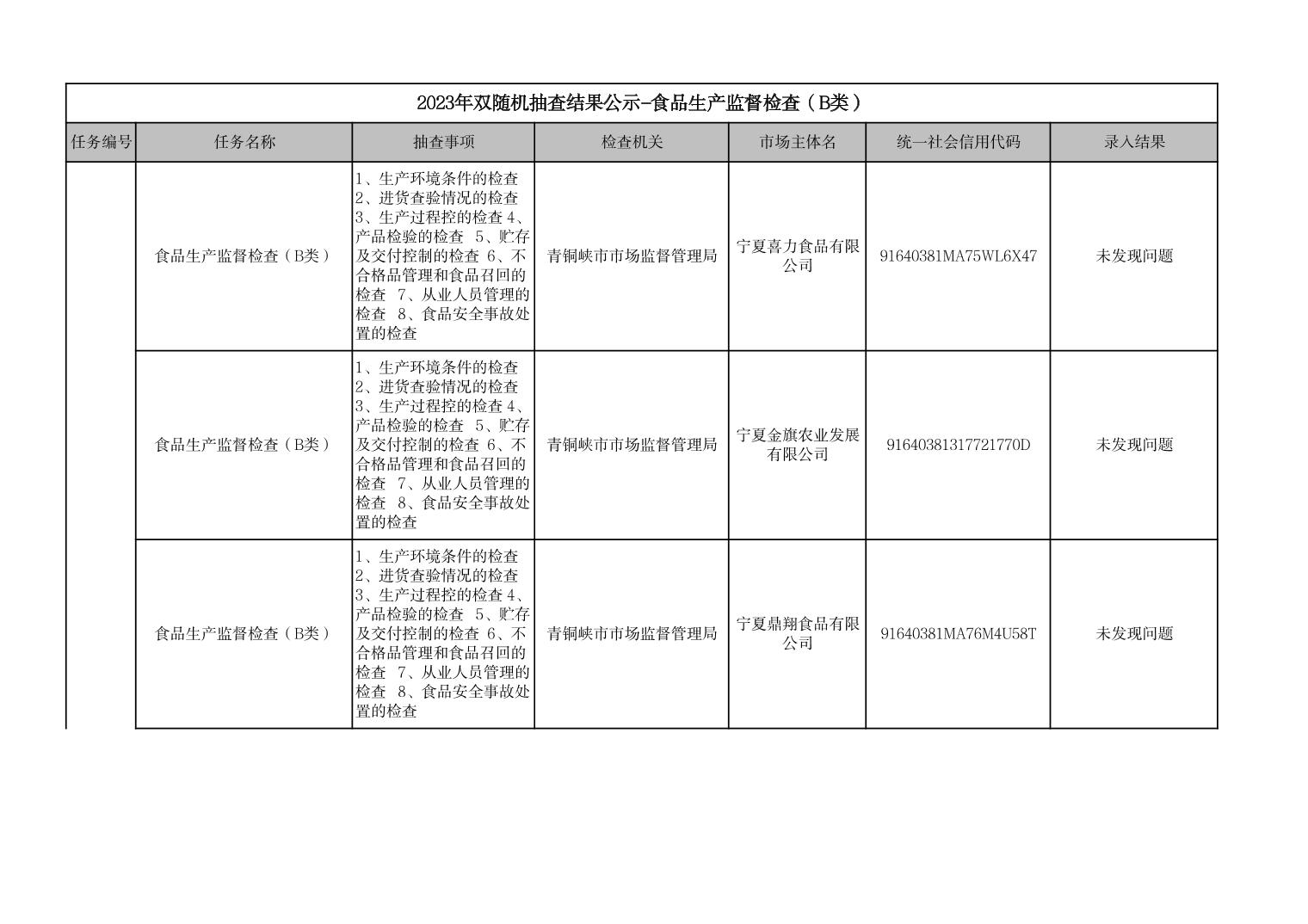 2023年双随机抽查结果公示-食品生产监督检查（B类）

| 任务编号 | 任务名称 | 抽查事项 | 检查机关 | 市场主体名 | 统一社会信用代码 | 录入结果 |
|---|---|---|---|---|---|---|
| | 食品生产监督检查（B类） | 1、生产环境条件的检查 2、进货查验情况的检查 3、生产过程控的检查 4、产品检验的检查 5、贮存及交付控制的检查 6、不合格品管理和食品召回的检查 7、从业人员管理的检查 8、食品安全事故处置的检查 | 青铜峡市市场监督管理局 | 宁夏喜力食品有限公司 | 91640381MA75WL6X47 | 未发现问题 |
| | 食品生产监督检查（B类） | 1、生产环境条件的检查 2、进货查验情况的检查 3、生产过程控的检查 4、产品检验的检查 5、贮存及交付控制的检查 6、不合格品管理和食品召回的检查 7、从业人员管理的检查 8、食品安全事故处置的检查 | 青铜峡市市场监督管理局 | 宁夏金旗农业发展有限公司 | 91640381317721770D | 未发现问题 |
| | 食品生产监督检查（B类） | 1、生产环境条件的检查 2、进货查验情况的检查 3、生产过程控的检查 4、产品检验的检查 5、贮存及交付控制的检查 6、不合格品管理和食品召回的检查 7、从业人员管理的检查 8、食品安全事故处置的检查 | 青铜峡市市场监督管理局 | 宁夏鼎翔食品有限公司 | 91640381MA76M4U58T | 未发现问题 |